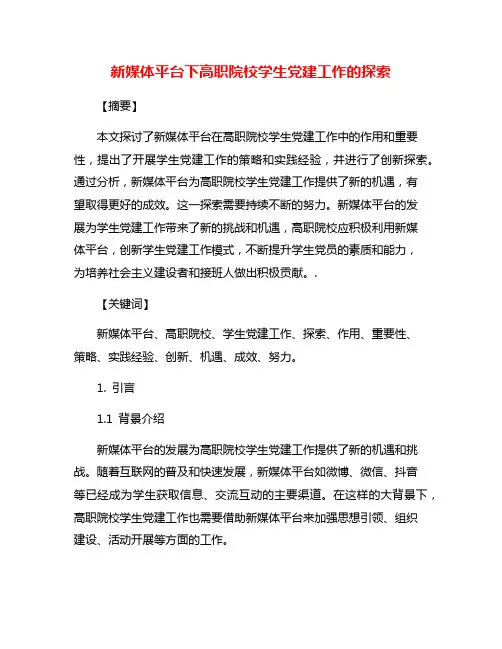 新媒体平台下高职院校学生党建工作的探索

【摘要】

本文探讨了新媒体平台在高职院校学生党建工作中的作用和重要性，提出了开展学生党建工作的策略和实践经验，并进行了创新探索。通过分析，新媒体平台为高职院校学生党建工作提供了新的机遇，有望取得更好的成效。这一探索需要持续不断的努力。新媒体平台的发展为学生党建工作带来了新的挑战和机遇，高职院校应积极利用新媒体平台，创新学生党建工作模式，不断提升学生党员的素质和能力，为培养社会主义建设者和接班人做出积极贡献。.

【关键词】

新媒体平台、高职院校、学生党建工作、探索、作用、重要性、策略、实践经验、创新、机遇、成效、努力。

1. 引言

1.1 背景介绍

新媒体平台的发展为高职院校学生党建工作提供了新的机遇和挑战。随着互联网的普及和快速发展，新媒体平台如微博、微信、抖音等已经成为学生获取信息、交流互动的主要渠道。在这样的大背景下，高职院校学生党建工作也需要借助新媒体平台来加强思想引领、组织建设、活动开展等方面的工作。